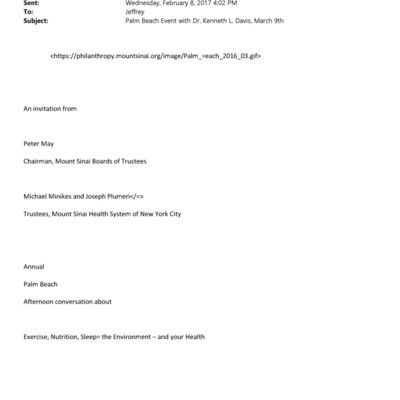 Sent: Wednesday, February 8, 2017 4:02 PM
To: Jeffrey
Subject: Palm Beach Event with Dr. Kenneth L. Davis, March 9th

<https://philanthropy.mountsinai.org/image/Palm_=each_2016_03.gif>

An invitation from

Peter May

Chairman, Mount Sinai Boards of Trustees

Michael Minikes and Joseph Plumeri</=>

Trustees, Mount Sinai Health System of New York City

Annual

Palm Beach

Afternoon conversation about

Exercise, Nutrition, Sleep= the Environment – and your Health